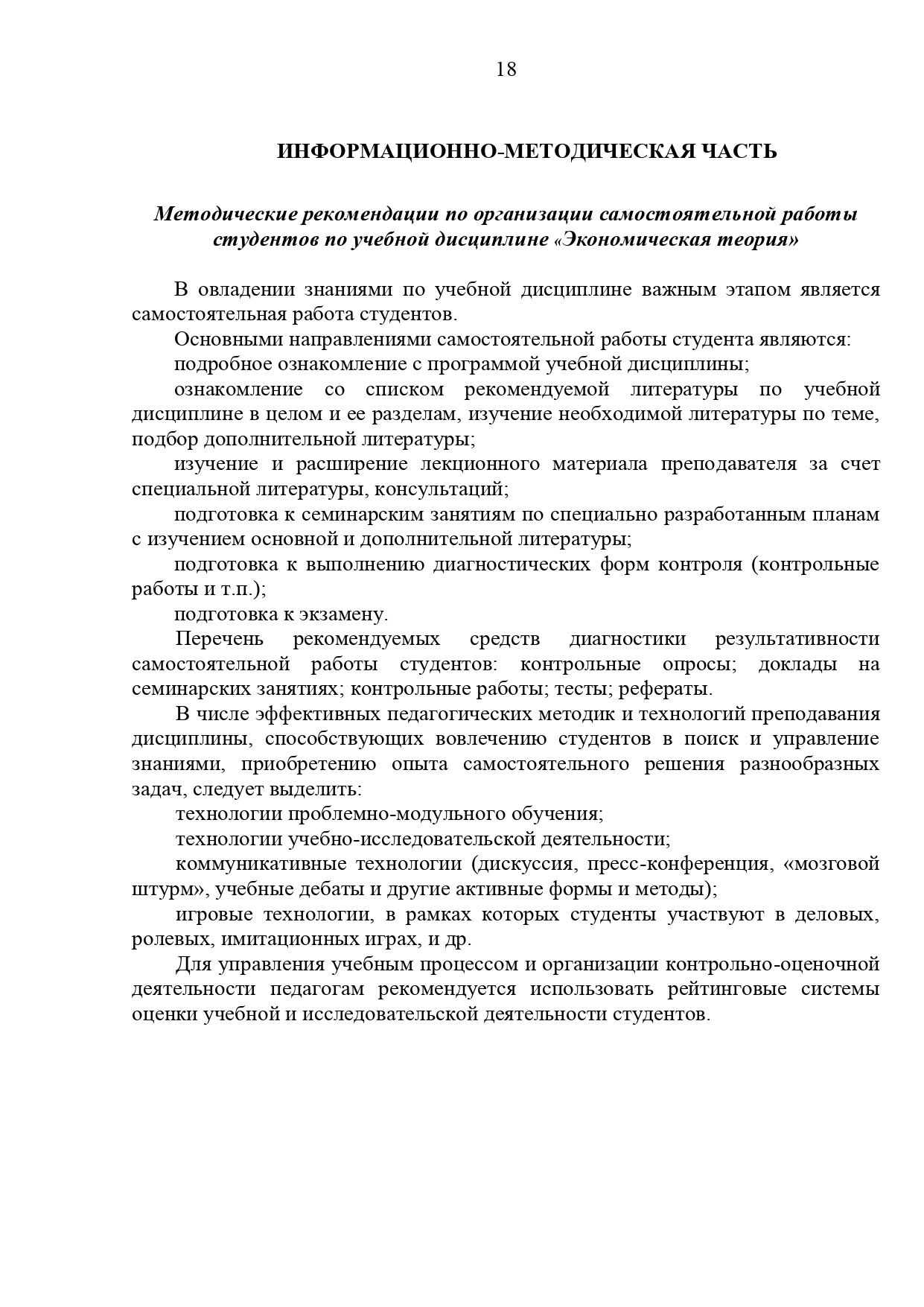 18

ИНФОРМАЦИОННО-МЕТОДИЧЕСКАЯ ЧАСТЬ

Методические рекомендации по организации самостоятельной работы студентов по учебной дисциплине «Экономическая теория»

В овладении знаниями по учебной дисциплине важным этапом является самостоятельная работа студентов.

Основными направлениями самостоятельной работы студента являются:

подробное ознакомление с программой учебной дисциплины;

ознакомление со списком рекомендуемой литературы по учебной дисциплине в целом и ее разделам, изучение необходимой литературы по теме, подбор дополнительной литературы;

изучение и расширение лекционного материала преподавателя за счет специальной литературы, консультаций;

подготовка к семинарским занятиям по специально разработанным планам с изучением основной и дополнительной литературы;

подготовка к выполнению диагностических форм контроля (контрольные работы и т.п.);

подготовка к экзамену.

Перечень рекомендуемых средств диагностики результативности самостоятельной работы студентов: контрольные опросы; доклады на семинарских занятиях; контрольные работы; тесты; рефераты.

В числе эффективных педагогических методик и технологий преподавания дисциплины, способствующих вовлечению студентов в поиск и управление знаниями, приобретению опыта самостоятельного решения разнообразных задач, следует выделить:

технологии проблемно-модульного обучения;

технологии учебно-исследовательской деятельности;

коммуникативные технологии (дискуссия, пресс-конференция, «мозговой штурм», учебные дебаты и другие активные формы и методы);

игровые технологии, в рамках которых студенты участвуют в деловых, ролевых, имитационных играх, и др.

Для управления учебным процессом и организации контрольно-оценочной деятельности педагогам рекомендуется использовать рейтинговые системы оценки учебной и исследовательской деятельности студентов.